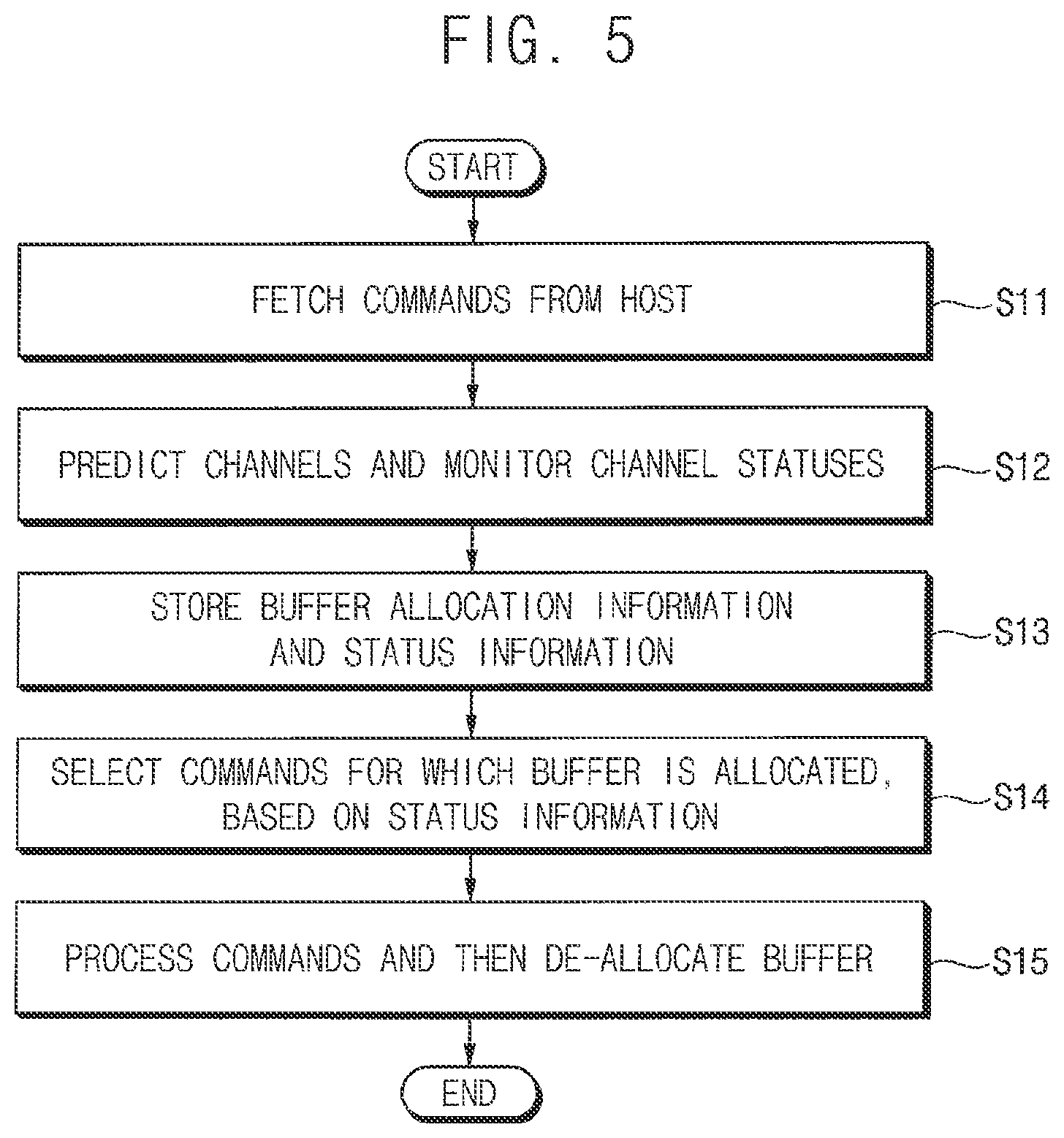 FIG. 5

START

FETCH COMMANDS FROM HOST

S11

PREDICT CHANNELS AND MONITOR CHANNEL STATUSES

S12

STORE BUFFER ALLOCATION INFORMATION AND STATUS INFORMATION

S13

SELECT COMMANDS FOR WHICH BUFFER IS ALLOCATED, BASED ON STATUS INFORMATION

S14

PROCESS COMMANDS AND THEN DE-ALLOCATE BUFFER

S15

END